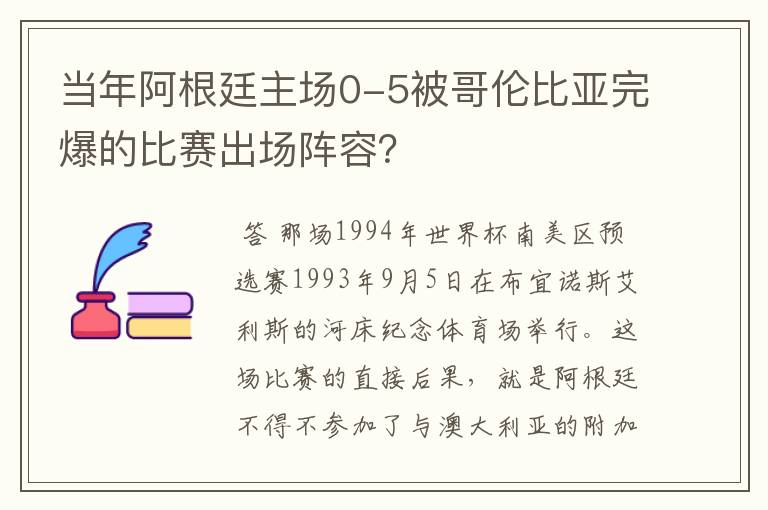 当年阿根廷主场0-5被哥伦比亚完爆的比赛出场阵容?

答 那场1994年世界杯南美区预选赛1993年9月5日在布宜诺斯艾利斯的河床纪念体育场举行。这场比赛的直接后果，就是阿根廷不得不参加了与澳大利亚的附加